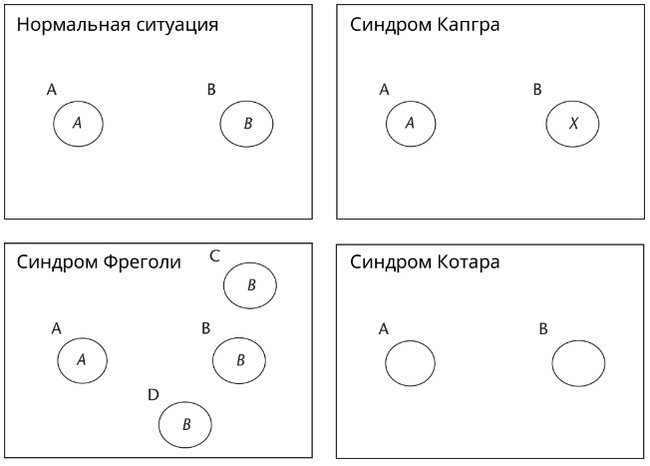 Нормальная ситуация

A
A

B
B

Синдром Капгра

A
A

B
X

Синдром Фреголи

C
B

A
A

B
B

D
B

Синдром Котара

A

B